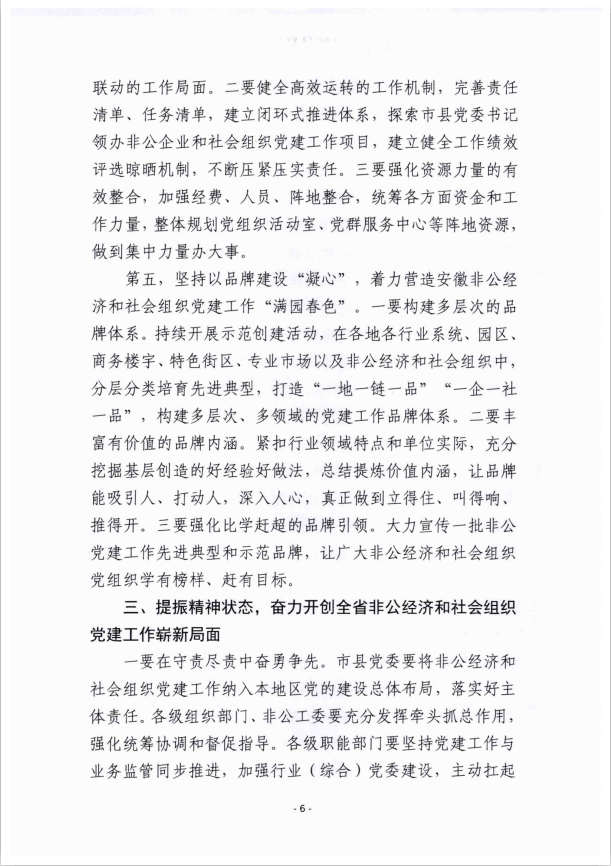 联动的工作局面。二要健全高效运转的工作机制，完善责任清单、任务清单，建立闭环式推进体系，探索市县党委书记领办非公企业和社会组织党建工作项目，建立健全工作绩效评选晾晒机制，不断压紧压实责任。三要强化资源力量的有效整合，加强经费、人员、阵地整合，统筹各方面资金和工作力量，整体规划党组织活动室、党群服务中心等阵地资源，做到集中力量办大事。

第五，坚持以品牌建设“凝心”，着力营造安徽非公经济和社会组织党建工作“满园春色”。一要构建多层次的品牌体系。持续开展示范创建活动，在各地各行业系统、园区、商务楼宇、特色街区、专业市场以及非公经济和社会组织中，分层分类培育先进典型，打造“一地一链一品”“一企一社一品”，构建多层次、多领域的党建工作品牌体系。二要丰富有价值的品牌内涵。紧扣行业领域特点和单位实际，充分挖掘基层创造的好经验好做法，总结提炼价值内涵，让品牌能吸引人、打动人，深入人心，真正做到立得住、叫得响、推得开。三要强化比学赶超的品牌引领。大力宣传一批非公党建工作先进典型和示范品牌，让广大非公经济和社会组织党组织学有榜样、赶有目标。

三、提振精神状态，奋力开创全省非公经济和社会组织党建工作崭新局面

一要在守责尽责中奋勇争先。市县党委要将非公经济和社会组织党建工作纳入本地区党的建设总体布局，落实好主体责任。各级组织部门、非公工委要充分发挥牵头抓总作用，强化统筹协调和督促指导。各级职能部门要坚持党建工作与业务监管同步推进，加强行业（综合）党委建设，主动扛起

- 6 -